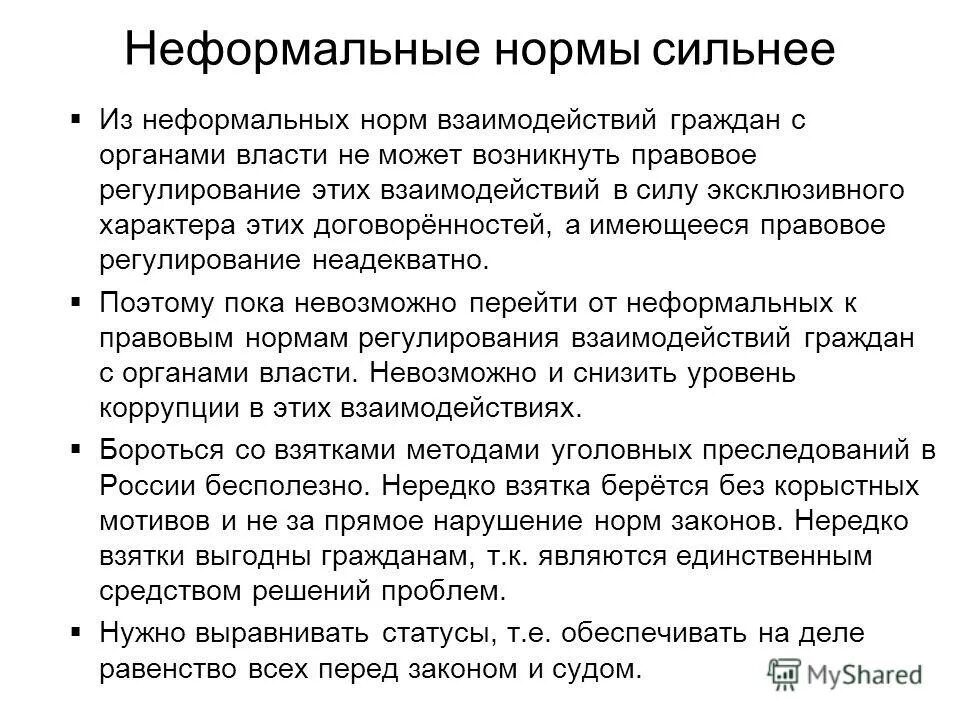 Неформальные нормы сильнее

▪ Из неформальных норм взаимодействий граждан с органами власти не может возникнуть правовое регулирование этих взаимодействий в силу эксклюзивного характера этих договорённостей, а имеющееся правовое регулирование неадекватно.

▪ Поэтому пока невозможно перейти от неформальных к правовым нормам регулирования взаимодействий граждан с органами власти. Невозможно и снизить уровень коррупции в этих взаимодействиях.

▪ Бороться со взятками методами уголовных преследований в России бесполезно. Нередко взятка берётся без корыстных мотивов и не за прямое нарушение норм законов. Нередко взятки выгодны гражданам, т.к. являются единственным средством решений проблем.

▪ Нужно выравнивать статусы, т.е. обеспечивать на деле равенство всех перед законом и судом.

MyShared